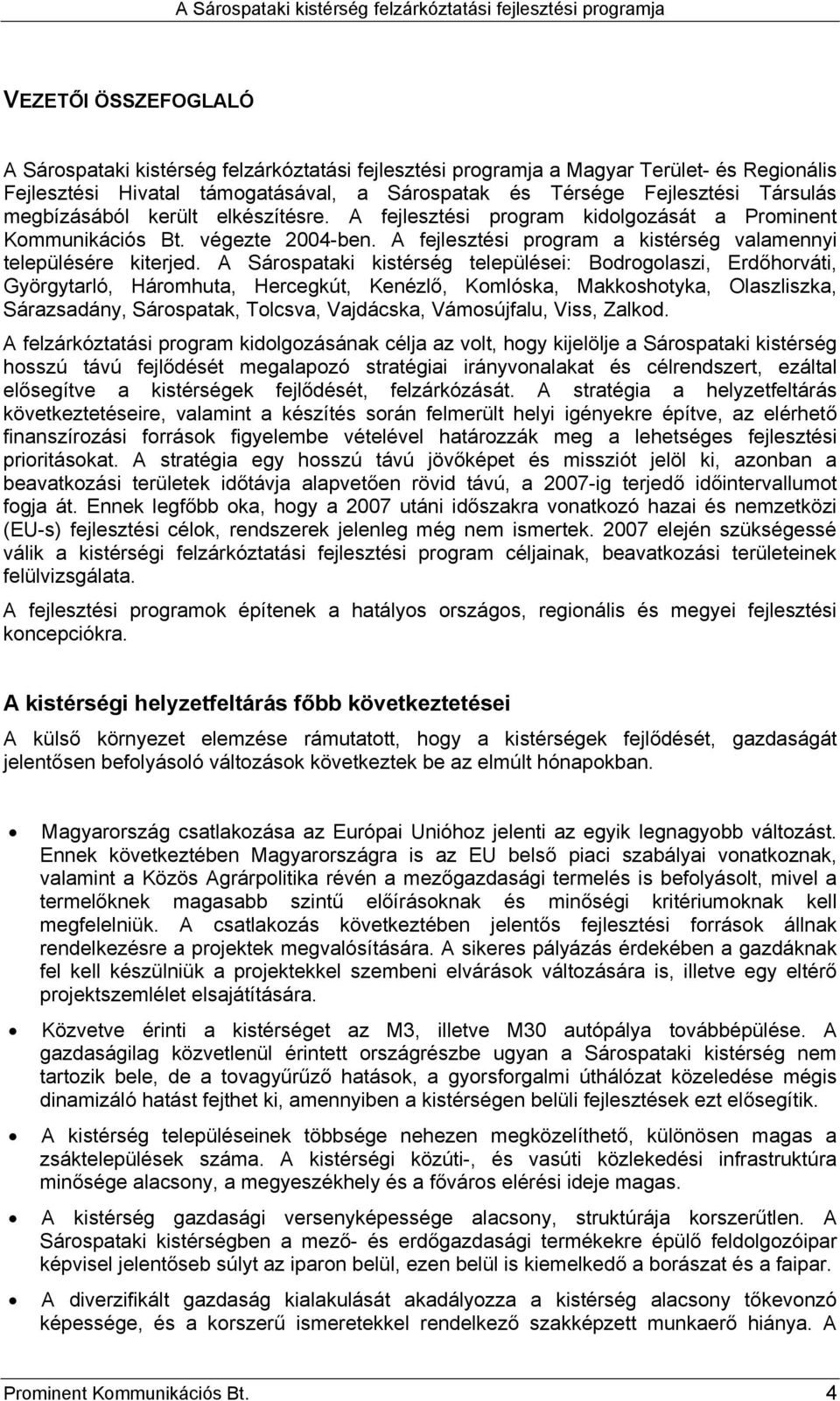 A Sárospataki kistérség felzárkóztatási fejlesztési programja

VEZETŐI ÖSSZEFOGLALÓ

A Sárospataki kistérség felzárkóztatási fejlesztési programja a Magyar Terület- és Regionális Fejlesztési Hivatal támogatásával, a Sárospatak és Térsége Fejlesztési Társulás megbízásából került elkészítésre. A fejlesztési program kidolgozását a Prominent Kommunikációs Bt. végezte 2004-ben. A fejlesztési program a kistérség valamennyi településére kiterjed. A Sárospataki kistérség települései: Bodrogolaszi, Erdőhorváti, Györgytarló, Háromhuta, Hercegkút, Kenézlő, Komlóska, Makkoshotyka, Olaszliszka, Sárazsadány, Sárospatak, Tolcsva, Vajdácska, Vámosújfalu, Viss, Zalkod.

A felzárkóztatási program kidolgozásának célja az volt, hogy kijelölje a Sárospataki kistérség hosszú távú fejlődését megalapozó stratégiai irányvonalakat és célrendszert, ezáltal elősegítve a kistérségek fejlődését, felzárkózását. A stratégia a helyzetfeltárás következtetéseire, valamint a készítés során felmerült helyi igényekre építve, az elérhető finanszírozási források figyelembe vételével határozzák meg a lehetséges fejlesztési prioritásokat. A stratégia egy hosszú távú jövőképet és missziót jelöl ki, azonban a beavatkozási területek időtávja alapvetően rövid távú, a 2007-ig terjedő időintervallumot fogja át. Ennek legfőbb oka, hogy a 2007 utáni időszakra vonatkozó hazai és nemzetközi (EU-s) fejlesztési célok, rendszerek jelenleg még nem ismertek. 2007 elején szükségessé válik a kistérségi felzárkóztatási fejlesztési program céljainak, beavatkozási területeinek felülvizsgálata.

A fejlesztési programok építenek a hatályos országos, regionális és megyei fejlesztési koncepciókra.

A kistérségi helyzetfeltárás főbb következtetései

A külső környezet elemzése rámutatott, hogy a kistérségek fejlődését, gazdaságát jelentősen befolyásoló változások következtek be az elmúlt hónapokban.

• Magyarország csatlakozása az Európai Unióhoz jelenti az egyik legnagyobb változást. Ennek következtében Magyarországra is az EU belső piaci szabályai vonatkoznak, valamint a Közös Agrárpolitika révén a mezőgazdasági termelés is befolyásolt, mivel a termelőknek magasabb szintű előírásoknak és minőségi kritériumoknak kell megfelelniük. A csatlakozás következtében jelentős fejlesztési források állnak rendelkezésre a projektek megvalósítására. A sikeres pályázás érdekében a gazdáknak fel kell készülniük a projektekkel szembeni elvárások változására is, illetve egy eltérő projektszemlélet elsajátítására.

• Közvetve érinti a kistérséget az M3, illetve M30 autópálya továbbépülése. A gazdaságilag közvetlenül érintett országrészbe ugyan a Sárospataki kistérség nem tartozik bele, de a tovagyűrűző hatások, a gyorsforgalmi úthálózat közeledése mégis dinamizáló hatást fejthet ki, amennyiben a kistérségen belüli fejlesztések ezt elősegítik.

• A kistérség településeinek többsége nehezen megközelíthető, különösen magas a zsáktelepülések száma. A kistérségi közúti-, és vasúti közlekedési infrastruktúra minősége alacsony, a megyeszékhely és a főváros elérési ideje magas.

• A kistérség gazdasági versenyképessége alacsony, struktúrája korszerűtlen. A Sárospataki kistérségben a mező- és erdőgazdasági termékekre épülő feldolgozóipar képvisel jelentősebb súlyt az iparon belül, ezen belül is kiemelkedő a borászat és a faipar.

• A diverzifikált gazdaság kialakulását akadályozza a kistérség alacsony tőkevonzó képessége, és a korszerű ismeretekkel rendelkező szakképzett munkaerő hiánya. A

Prominent Kommunikációs Bt. 4